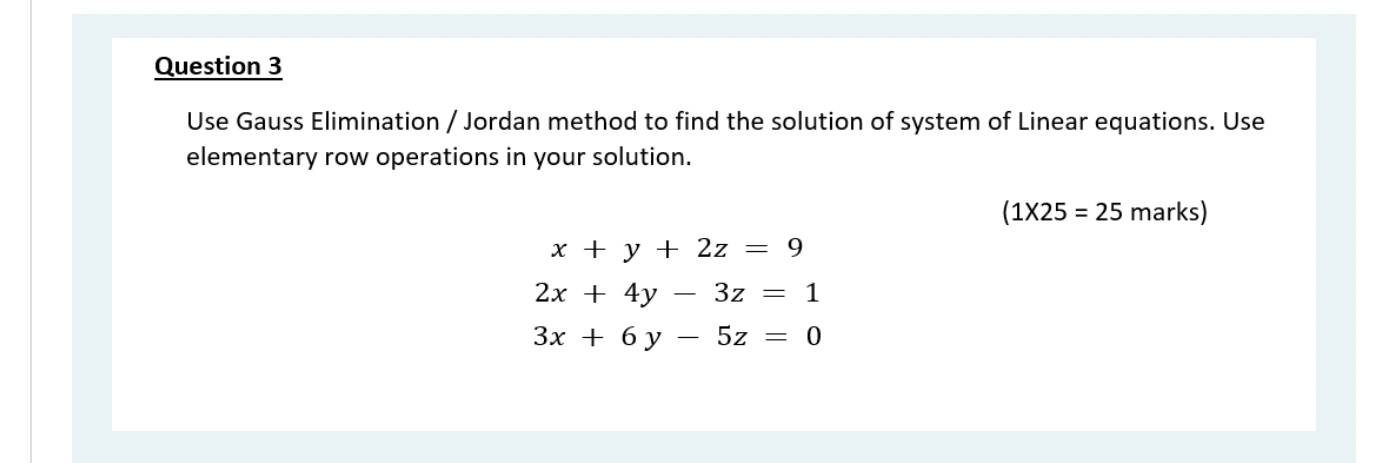 Question 3

Use Gauss Elimination / Jordan method to find the solution of system of Linear equations. Use elementary row operations in your solution.

(1X25 = 25 marks)

$x + y + 2z = 9$
$2x + 4y - 3z = 1$
$3x + 6y - 5z = 0$